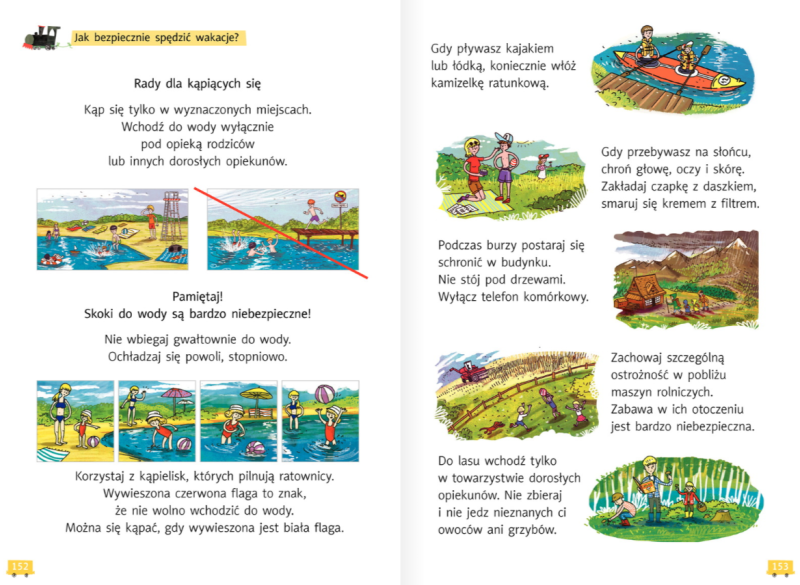 Jak bezpiecznie spędzić wakacje?

Rady dla kąpiących się

Kąp się tylko w wyznaczonych miejscach. Wchodź do wody wyłącznie pod opieką rodziców lub innych dorosłych opiekunów.

Pamiętaj! Skoki do wody są bardzo niebezpieczne!

Nie wbiegaj gwałtownie do wody. Ochładzaj się powoli, stopniowo.

Korzystaj z kąpielisk, których pilnują ratownicy. Wywieszona czerwona flaga to znak, że nie wolno wchodzić do wody. Można się kąpać, gdy wywieszona jest biała flaga.

152

Gdy pływasz kajakiem lub łódką, koniecznie włóż kamizelkę ratunkową.

Gdy przebywasz na słońcu, chroń głowę, oczy i skórę. Zakładaj czapkę z daszkiem, smaruj się kremem z filtrem.

Podczas burzy postaraj się schronić w budynku. Nie stój pod drzewami. Wyłącz telefon komórkowy.

Zachowaj szczególną ostrożność w pobliżu maszyn rolniczych. Zabawa w ich otoczeniu jest bardzo niebezpieczna.

Do lasu wchodź tylko w towarzystwie dorosłych opiekunów. Nie zbieraj i nie jedz nieznanych ci owoców ani grzybów.

153